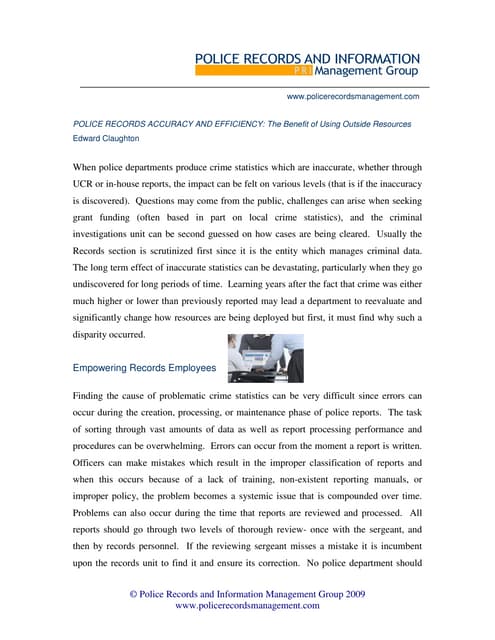 POLICE RECORDS AND INFORMATION
PRI Management Group

www.policerecordsmanagement.com

POLICE RECORDS ACCURACY AND EFFICIENCY: The Benefit of Using Outside Resources
Edward Claughton

When police departments produce crime statistics which are inaccurate, whether through UCR or in-house reports, the impact can be felt on various levels (that is if the inaccuracy is discovered). Questions may come from the public, challenges can arise when seeking grant funding (often based in part on local crime statistics), and the criminal investigations unit can be second guessed on how cases are being cleared. Usually the Records section is scrutinized first since it is the entity which manages criminal data. The long term effect of inaccurate statistics can be devastating, particularly when they go undiscovered for long periods of time. Learning years after the fact that crime was either much higher or lower than previously reported may lead a department to reevaluate and significantly change how resources are being deployed but first, it must find why such a disparity occurred.

Empowering Records Employees

Finding the cause of problematic crime statistics can be very difficult since errors can occur during the creation, processing, or maintenance phase of police reports. The task of sorting through vast amounts of data as well as report processing performance and procedures can be overwhelming. Errors can occur from the moment a report is written. Officers can make mistakes which result in the improper classification of reports and when this occurs because of a lack of training, non-existent reporting manuals, or improper policy, the problem becomes a systemic issue that is compounded over time. Problems can also occur during the time that reports are reviewed and processed. All reports should go through two levels of thorough review- once with the sergeant, and then by records personnel. If the reviewing sergeant misses a mistake it is incumbent upon the records unit to find it and ensure its correction. No police department should

© Police Records and Information Management Group 2009
www.policerecordsmanagement.com